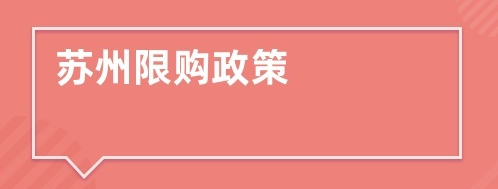 苏州限购政策